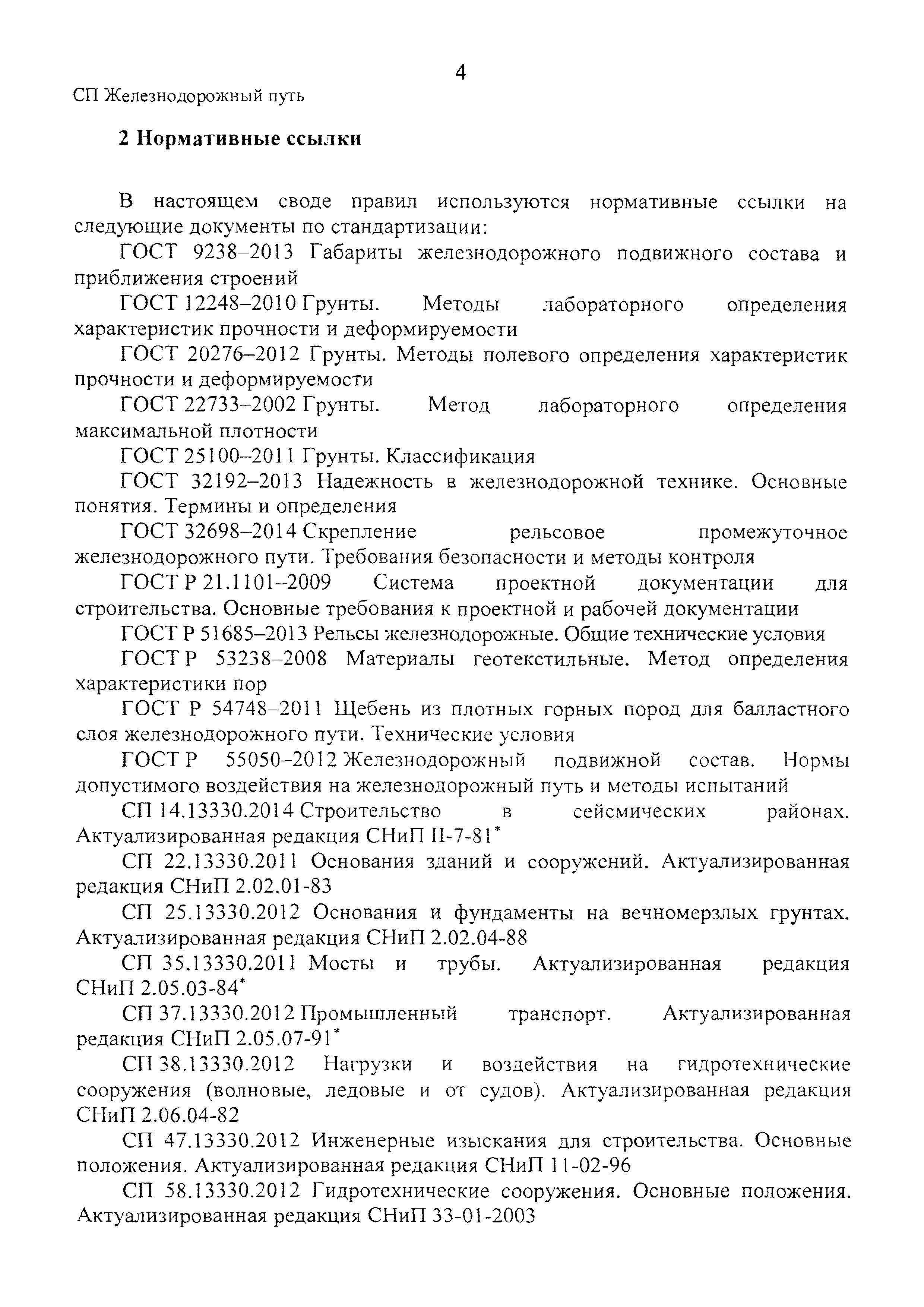 4

СП Железнодорожный путь

2 Нормативные ссылки

В настоящем своде правил используются нормативные ссылки на следующие документы по стандартизации:

ГОСТ 9238–2013 Габариты железнодорожного подвижного состава и приближения строений

ГОСТ 12248–2010 Грунты. Методы лабораторного определения характеристик прочности и деформируемости

ГОСТ 20276–2012 Грунты. Методы полевого определения характеристик прочности и деформируемости

ГОСТ 22733–2002 Грунты. Метод лабораторного определения максимальной плотности

ГОСТ 25100–2011 Грунты. Классификация

ГОСТ 32192–2013 Надежность в железнодорожной технике. Основные понятия. Термины и определения

ГОСТ 32698–2014 Скрепление рельсовое промежуточное железнодорожного пути. Требования безопасности и методы контроля

ГОСТ Р 21.1101–2009 Система проектной документации для строительства. Основные требования к проектной и рабочей документации

ГОСТ Р 51685–2013 Рельсы железнодорожные. Общие технические условия

ГОСТ Р 53238–2008 Материалы геотекстильные. Метод определения характеристики пор

ГОСТ Р 54748–2011 Щебень из плотных горных пород для балластного слоя железнодорожного пути. Технические условия

ГОСТ Р 55050–2012 Железнодорожный подвижной состав. Нормы допустимого воздействия на железнодорожный путь и методы испытаний

СП 14.13330.2014 Строительство в сейсмических районах. Актуализированная редакция СНиП II-7-81*

СП 22.13330.2011 Основания зданий и сооружений. Актуализированная редакция СНиП 2.02.01-83

СП 25.13330.2012 Основания и фундаменты на вечномерзлых грунтах. Актуализированная редакция СНиП 2.02.04-88

СП 35.13330.2011 Мосты и трубы. Актуализированная редакция СНиП 2.05.03-84*

СП 37.13330.2012 Промышленный транспорт. Актуализированная редакция СНиП 2.05.07-91*

СП 38.13330.2012 Нагрузки и воздействия на гидротехнические сооружения (волновые, ледовые и от судов). Актуализированная редакция СНиП 2.06.04-82

СП 47.13330.2012 Инженерные изыскания для строительства. Основные положения. Актуализированная редакция СНиП 11-02-96

СП 58.13330.2012 Гидротехнические сооружения. Основные положения. Актуализированная редакция СНиП 33-01-2003